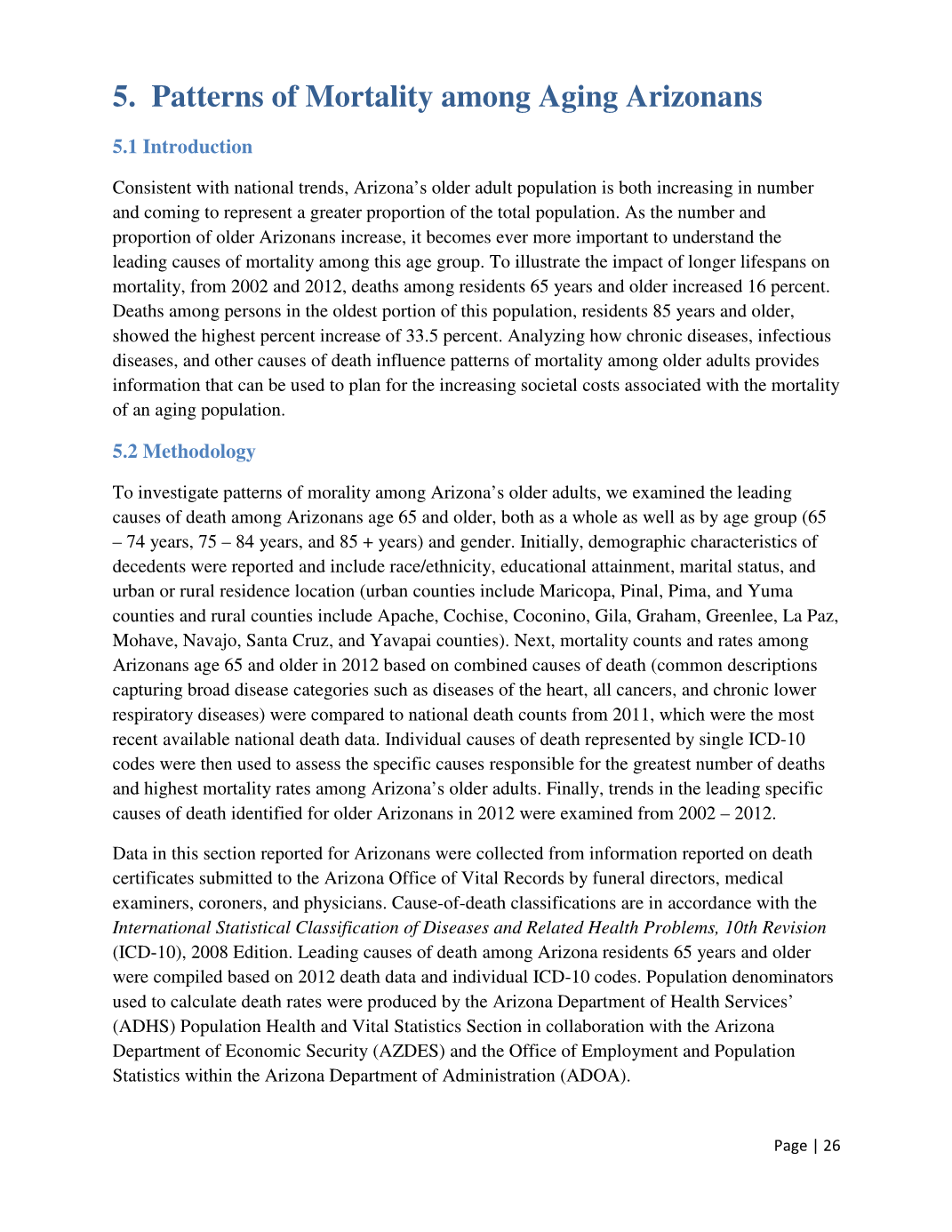 5. Patterns of Mortality among Aging Arizonans

5.1 Introduction

Consistent with national trends, Arizona's older adult population is both increasing in number and coming to represent a greater proportion of the total population. As the number and proportion of older Arizonans increase, it becomes ever more important to understand the leading causes of mortality among this age group. To illustrate the impact of longer lifespans on mortality, from 2002 and 2012, deaths among residents 65 years and older increased 16 percent. Deaths among persons in the oldest portion of this population, residents 85 years and older, showed the highest percent increase of 33.5 percent. Analyzing how chronic diseases, infectious diseases, and other causes of death influence patterns of mortality among older adults provides information that can be used to plan for the increasing societal costs associated with the mortality of an aging population.

5.2 Methodology

To investigate patterns of morality among Arizona's older adults, we examined the leading causes of death among Arizonans age 65 and older, both as a whole as well as by age group (65 – 74 years, 75 – 84 years, and 85 + years) and gender. Initially, demographic characteristics of decedents were reported and include race/ethnicity, educational attainment, marital status, and urban or rural residence location (urban counties include Maricopa, Pinal, Pima, and Yuma counties and rural counties include Apache, Cochise, Coconino, Gila, Graham, Greenlee, La Paz, Mohave, Navajo, Santa Cruz, and Yavapai counties). Next, mortality counts and rates among Arizonans age 65 and older in 2012 based on combined causes of death (common descriptions capturing broad disease categories such as diseases of the heart, all cancers, and chronic lower respiratory diseases) were compared to national death counts from 2011, which were the most recent available national death data. Individual causes of death represented by single ICD-10 codes were then used to assess the specific causes responsible for the greatest number of deaths and highest mortality rates among Arizona's older adults. Finally, trends in the leading specific causes of death identified for older Arizonans in 2012 were examined from 2002 – 2012.

Data in this section reported for Arizonans were collected from information reported on death certificates submitted to the Arizona Office of Vital Records by funeral directors, medical examiners, coroners, and physicians. Cause-of-death classifications are in accordance with the International Statistical Classification of Diseases and Related Health Problems, 10th Revision (ICD-10), 2008 Edition. Leading causes of death among Arizona residents 65 years and older were compiled based on 2012 death data and individual ICD-10 codes. Population denominators used to calculate death rates were produced by the Arizona Department of Health Services' (ADHS) Population Health and Vital Statistics Section in collaboration with the Arizona Department of Economic Security (AZDES) and the Office of Employment and Population Statistics within the Arizona Department of Administration (ADOA).

Page | 26